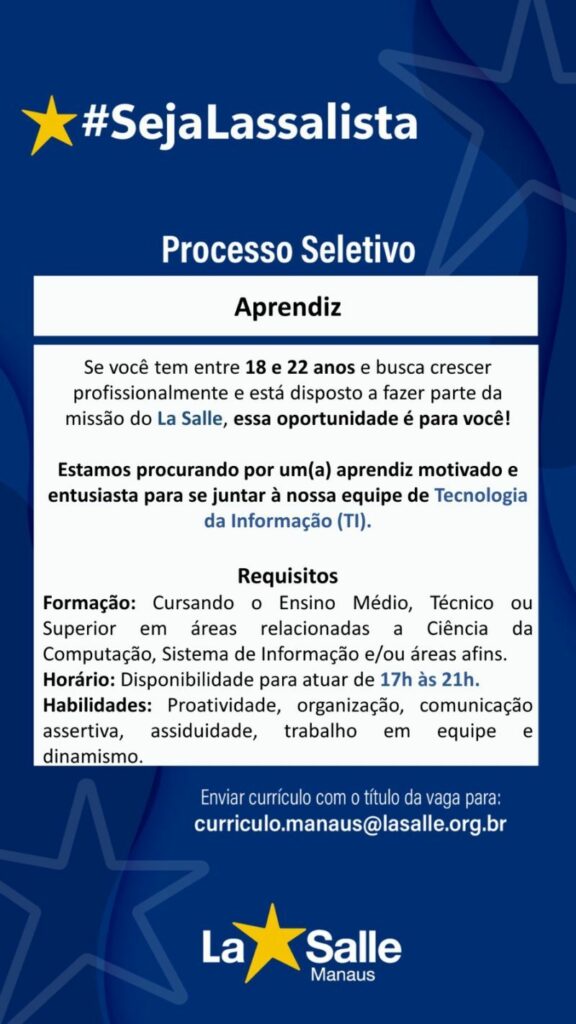 #SejaLassalista

Processo Seletivo

Aprendiz

Se você tem entre 18 e 22 anos e busca crescer profissionalmente e está disposto a fazer parte da missão do La Salle, essa oportunidade é para você!

Estamos procurando por um(a) aprendiz motivado e entusiasta para se juntar à nossa equipe de Tecnologia da Informação (TI).

Requisitos
Formação: Cursando o Ensino Médio, Técnico ou Superior em áreas relacionadas a Ciência da Computação, Sistema de Informação e/ou áreas afins.
Horário: Disponibilidade para atuar de 17h às 21h.
Habilidades: Proatividade, organização, comunicação assertiva, assiduidade, trabalho em equipe e dinamismo.

Enviar currículo com o título da vaga para:
curriculo.manaus@lasalle.org.br

La Salle
Manaus